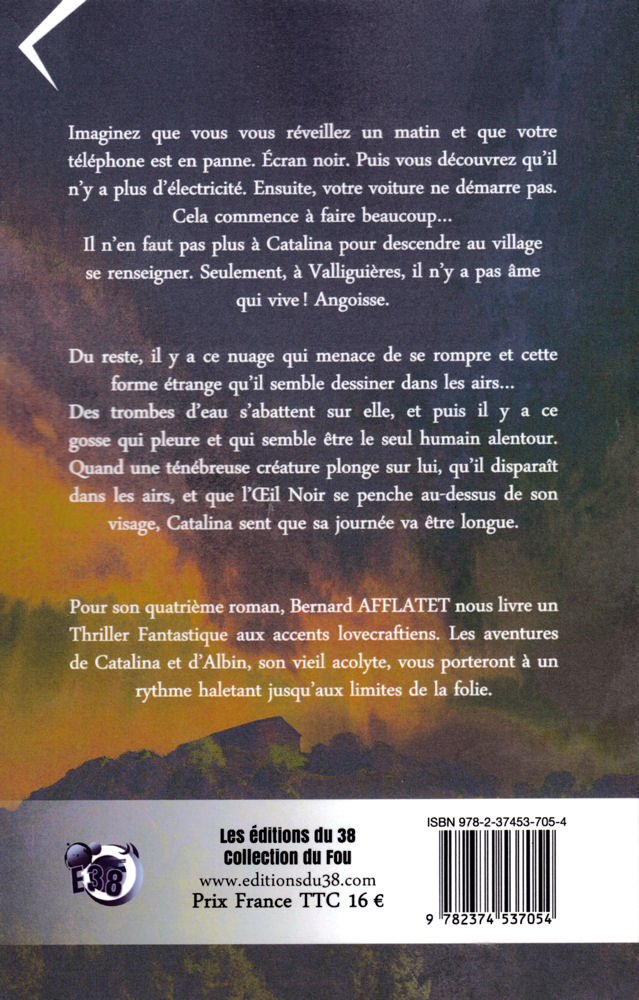 Imaginez que vous vous réveillez un matin et que votre téléphone est en panne. Écran noir. Puis vous découvrez qu'il n'y a plus d'électricité. Ensuite, votre voiture ne démarre pas. Cela commence à faire beaucoup…
Il n'en faut pas plus à Catalina pour descendre au village se renseigner. Seulement, à Valliguières, il n'y a pas âme qui vive ! Angoisse.

Du reste, il y a ce nuage qui menace de se rompre et cette forme étrange qu'il semble dessiner dans les airs…
Des trombes d'eau s'abattent sur elle, et puis il y a ce gosse qui pleure et qui semble être le seul humain alentour. Quand une ténébreuse créature plonge sur lui, qu'il disparaît dans les airs, et que l'Œil Noir se penche au-dessus de son visage, Catalina sent que sa journée va être longue.

Pour son quatrième roman, Bernard AFFLATET nous livre un Thriller Fantastique aux accents lovecraftiens. Les aventures de Catalina et d'Albin, son vieil acolyte, vous porteront à un rythme haletant jusqu'aux limites de la folie.

E38

Les éditions du 38
Collection du Fou
www.editionsdu38.com
Prix France TTC 16 €

ISBN 978-2-37453-705-4
9 782374 537054